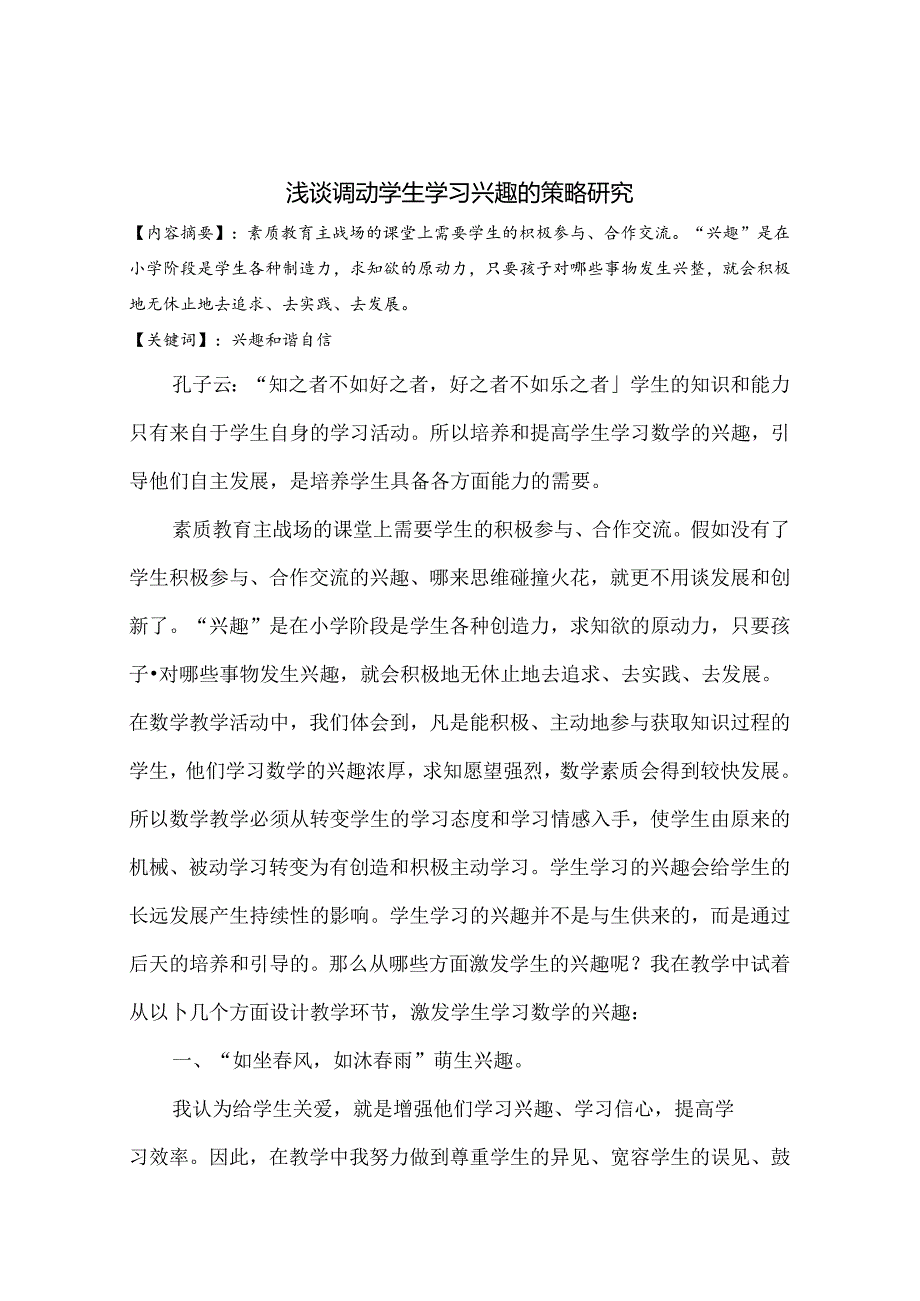 浅谈调动学生学习兴趣的策略研究

【内容摘要】：素质教育主战场的课堂上需要学生的积极参与、合作交流。“兴趣”是在小学阶段是学生各种制造力，求知欲的原动力，只要孩子对哪些事物发生兴整，就会积极地无休止地去追求、去实践、去发展。

【关键词】：兴趣和谐自信

孔子云：“知之者不如好之者，好之者不如乐之者」学生的知识和能力只有来自于学生自身的学习活动。所以培养和提高学生学习数学的兴趣，引导他们自主发展，是培养学生具备各方面能力的需要。

素质教育主战场的课堂上需要学生的积极参与、合作交流。假如没有了学生积极参与、合作交流的兴趣、哪来思维碰撞火花，就更不用谈发展和创新了。“兴趣”是在小学阶段是学生各种创造力，求知欲的原动力，只要孩子•对哪些事物发生兴趣，就会积极地无休止地去追求、去实践、去发展。在数学教学活动中，我们体会到，凡是能积极、主动地参与获取知识过程的学生，他们学习数学的兴趣浓厚，求知愿望强烈，数学素质会得到较快发展。所以数学教学必须从转变学生的学习态度和学习情感入手，使学生由原来的机械、被动学习转变为有创造和积极主动学习。学生学习的兴趣会给学生的长远发展产生持续性的影响。学生学习的兴趣并不是与生供来的，而是通过后天的培养和引导的。那么从哪些方面激发学生的兴趣呢？我在教学中试着从以卜几个方面设计教学环节，激发学生学习数学的兴趣：

一、“如坐春风，如沐春雨”萌生兴趣。

我认为给学生关爱，就是增强他们学习兴趣、学习信心，提高学习效率。因此，在教学中我努力做到尊重学生的异见、宽容学生的误见、鼓